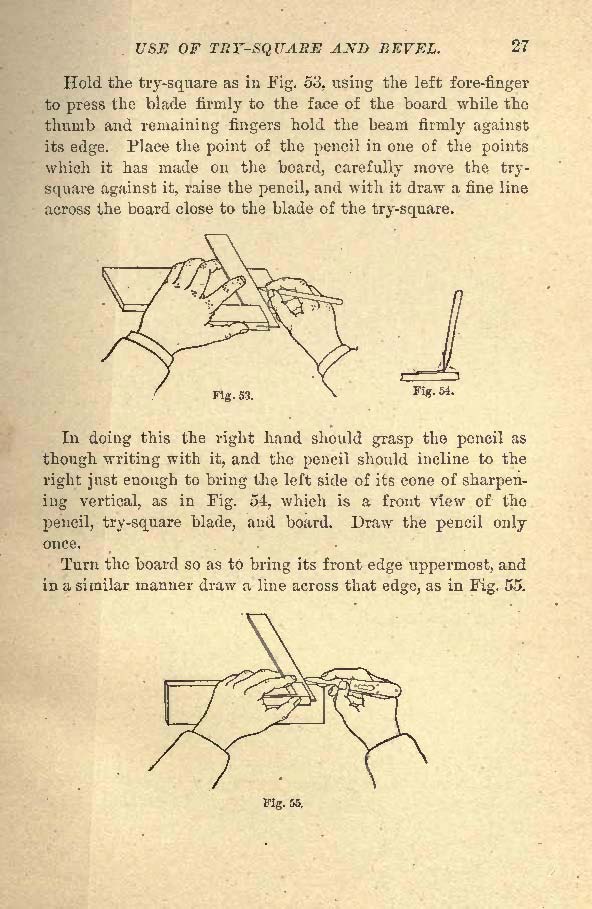 USE OF TRY-SQUARE AND BEVEL. 27

Hold the try-square as in Fig. 53, using the left fore-finger to press the blade firmly to the face of the board while the thumb and remaining fingers hold the beam firmly against its edge. Place the point of the pencil in one of the points which it has made on the board, carefully move the try-square against it, raise the pencil, and with it draw a fine line across the board close to the blade of the try-square.

Fig. 53.

Fig. 54.

In doing this the right hand should grasp the pencil as though writing with it, and the pencil should incline to the right just enough to bring the left side of its cone of sharpening vertical, as in Fig. 54, which is a front view of the pencil, try-square blade, and board. Draw the pencil only once.

Turn the board so as to bring its front edge uppermost, and in a similar manner draw a line across that edge, as in Fig. 55.

Fig. 55.